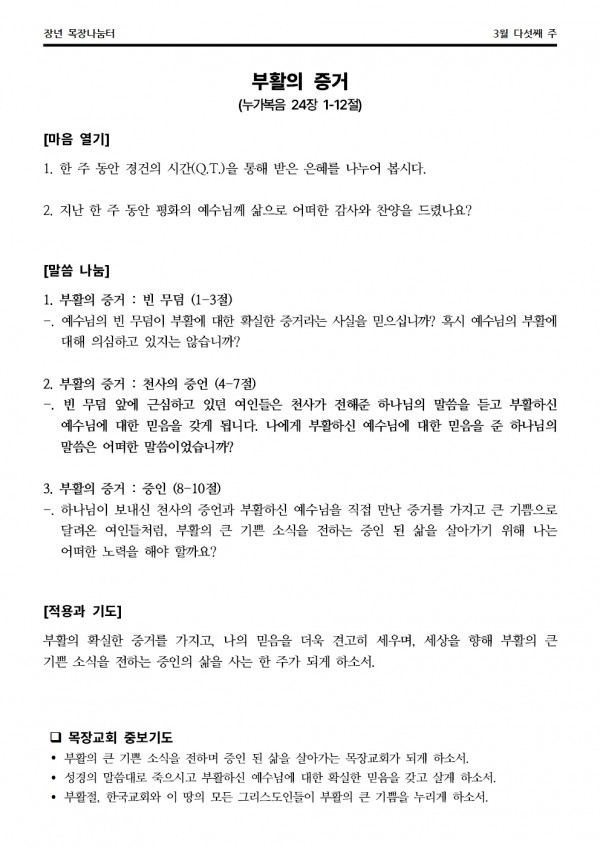 장년 목장나눔터

3월 다섯째 주

부활의 증거
(누가복음 24장 1-12절)

[마음 열기]

1. 한 주 동안 경건의 시간(Q.T.)을 통해 받은 은혜를 나누어 봅시다.

2. 지난 한 주 동안 평화의 예수님께 삶으로 어떠한 감사와 찬양을 드렸나요?

[말씀 나눔]

1. 부활의 증거 : 빈 무덤 (1-3절)

-. 예수님의 빈 무덤이 부활에 대한 확실한 증거라는 사실을 믿으십니까? 혹시 예수님의 부활에 대해 의심하고 있지는 않습니까?

2. 부활의 증거 : 천사의 증언 (4-7절)

-. 빈 무덤 앞에 근심하고 있던 여인들은 천사가 전해준 하나님의 말씀을 듣고 부활하신 예수님에 대한 믿음을 갖게 됩니다. 나에게 부활하신 예수님에 대한 믿음을 준 하나님의 말씀은 어떠한 말씀이었습니까?

3. 부활의 증거 : 증인 (8-10절)

-. 하나님이 보내신 천사의 증언과 부활하신 예수님을 직접 만난 증거를 가지고 큰 기쁨으로 달려온 여인들처럼, 부활의 큰 기쁜 소식을 전하는 증인 된 삶을 살아가기 위해 나는 어떠한 노력을 해야 할까요?

[적용과 기도]

부활의 확실한 증거를 가지고, 나의 믿음을 더욱 견고히 세우며, 세상을 향해 부활의 큰 기쁜 소식을 전하는 증인의 삶을 사는 한 주가 되게 하소서.

☐ 목장교회 중보기도

• 부활의 큰 기쁜 소식을 전하며 증인 된 삶을 살아가는 목장교회가 되게 하소서.
• 성경의 말씀대로 죽으시고 부활하신 예수님에 대한 확실한 믿음을 갖고 살게 하소서.
• 부활절, 한국교회와 이 땅의 모든 그리스도인들이 부활의 큰 기쁨을 누리게 하소서.